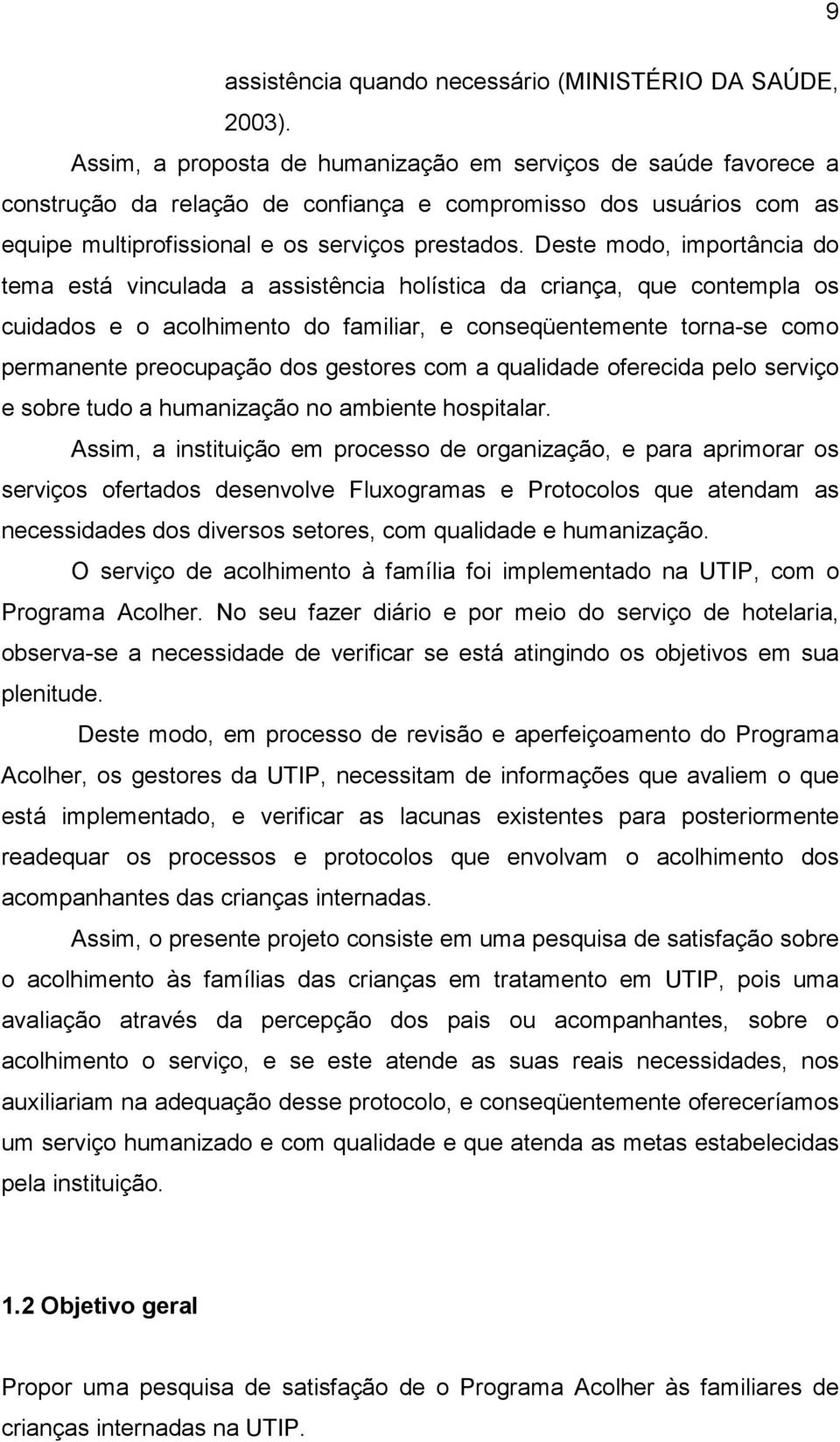 9

assistência quando necessário (MINISTÉRIO DA SAÚDE, 2003).

Assim, a proposta de humanização em serviços de saúde favorece a construção da relação de confiança e compromisso dos usuários com as equipe multiprofissional e os serviços prestados. Deste modo, importância do tema está vinculada a assistência holística da criança, que contempla os cuidados e o acolhimento do familiar, e conseqüentemente torna-se como permanente preocupação dos gestores com a qualidade oferecida pelo serviço e sobre tudo a humanização no ambiente hospitalar.

Assim, a instituição em processo de organização, e para aprimorar os serviços ofertados desenvolve Fluxogramas e Protocolos que atendam as necessidades dos diversos setores, com qualidade e humanização.

O serviço de acolhimento à família foi implementado na UTIP, com o Programa Acolher. No seu fazer diário e por meio do serviço de hotelaria, observa-se a necessidade de verificar se está atingindo os objetivos em sua plenitude.

Deste modo, em processo de revisão e aperfeiçoamento do Programa Acolher, os gestores da UTIP, necessitam de informações que avaliem o que está implementado, e verificar as lacunas existentes para posteriormente readequar os processos e protocolos que envolvam o acolhimento dos acompanhantes das crianças internadas.

Assim, o presente projeto consiste em uma pesquisa de satisfação sobre o acolhimento às famílias das crianças em tratamento em UTIP, pois uma avaliação através da percepção dos pais ou acompanhantes, sobre o acolhimento o serviço, e se este atende as suas reais necessidades, nos auxiliariam na adequação desse protocolo, e conseqüentemente ofereceríamos um serviço humanizado e com qualidade e que atenda as metas estabelecidas pela instituição.

1.2 Objetivo geral

Propor uma pesquisa de satisfação de o Programa Acolher às familiares de crianças internadas na UTIP.